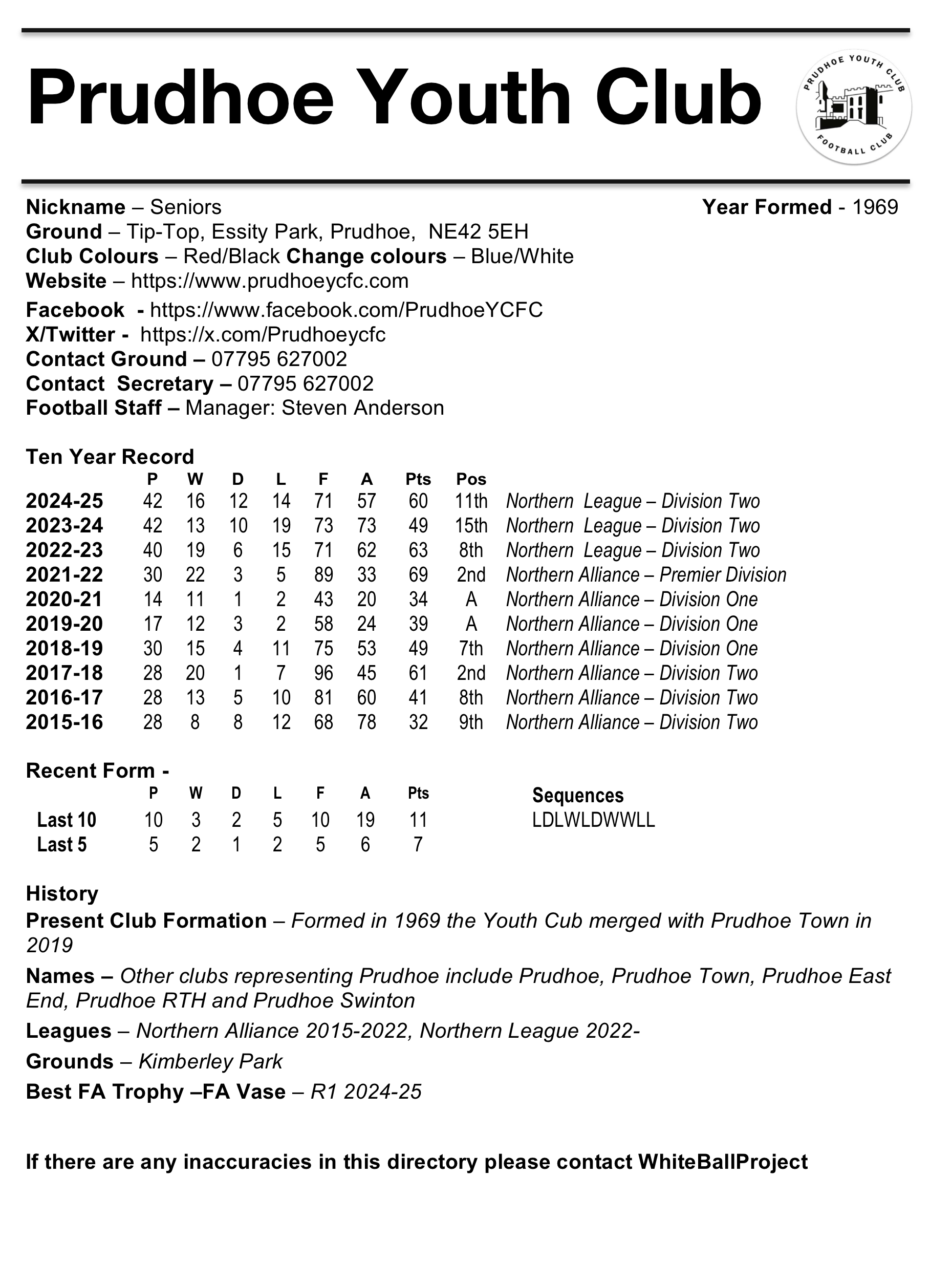 Prudhoe Youth Club

PRUDHOE YOUTH CLUB FOOTBALL CLUB

Nickname – Seniors
Year Formed - 1969
Ground – Tip-Top, Essity Park, Prudhoe, NE42 5EH
Club Colours – Red/Black Change colours – Blue/White
Website – https://www.prudhoeycfc.com
Facebook - https://www.facebook.com/PrudhoeYCFC
X/Twitter - https://x.com/Prudhoeycfc
Contact Ground – 07795 627002
Contact Secretary – 07795 627002
Football Staff – Manager: Steven Anderson

Ten Year Record

| | P | W | D | L | F | A | Pts | Pos | |
|---|---|---|---|---|---|---|---|---|---|
| 2024-25 | 42 | 16 | 12 | 14 | 71 | 57 | 60 | 11th | Northern League – Division Two |
| 2023-24 | 42 | 13 | 10 | 19 | 73 | 73 | 49 | 15th | Northern League – Division Two |
| 2022-23 | 40 | 19 | 6 | 15 | 71 | 62 | 63 | 8th | Northern League – Division Two |
| 2021-22 | 30 | 22 | 3 | 5 | 89 | 33 | 69 | 2nd | Northern Alliance – Premier Division |
| 2020-21 | 14 | 11 | 1 | 2 | 43 | 20 | 34 | A | Northern Alliance – Division One |
| 2019-20 | 17 | 12 | 3 | 2 | 58 | 24 | 39 | A | Northern Alliance – Division One |
| 2018-19 | 30 | 15 | 4 | 11 | 75 | 53 | 49 | 7th | Northern Alliance – Division One |
| 2017-18 | 28 | 20 | 1 | 7 | 96 | 45 | 61 | 2nd | Northern Alliance – Division Two |
| 2016-17 | 28 | 13 | 5 | 10 | 81 | 60 | 41 | 8th | Northern Alliance – Division Two |
| 2015-16 | 28 | 8 | 8 | 12 | 68 | 78 | 32 | 9th | Northern Alliance – Division Two |

Recent Form -

| | P | W | D | L | F | A | Pts | Sequences |
|---|---|---|---|---|---|---|---|---|
| Last 10 | 10 | 3 | 2 | 5 | 10 | 19 | 11 | LDLWLDWWLL |
| Last 5 | 5 | 2 | 1 | 2 | 5 | 6 | 7 | |

History
Present Club Formation – Formed in 1969 the Youth Cub merged with Prudhoe Town in 2019
Names – Other clubs representing Prudhoe include Prudhoe, Prudhoe Town, Prudhoe East End, Prudhoe RTH and Prudhoe Swinton
Leagues – Northern Alliance 2015-2022, Northern League 2022-
Grounds – Kimberley Park
Best FA Trophy –FA Vase – R1 2024-25

If there are any inaccuracies in this directory please contact WhiteBallProject